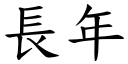 長年